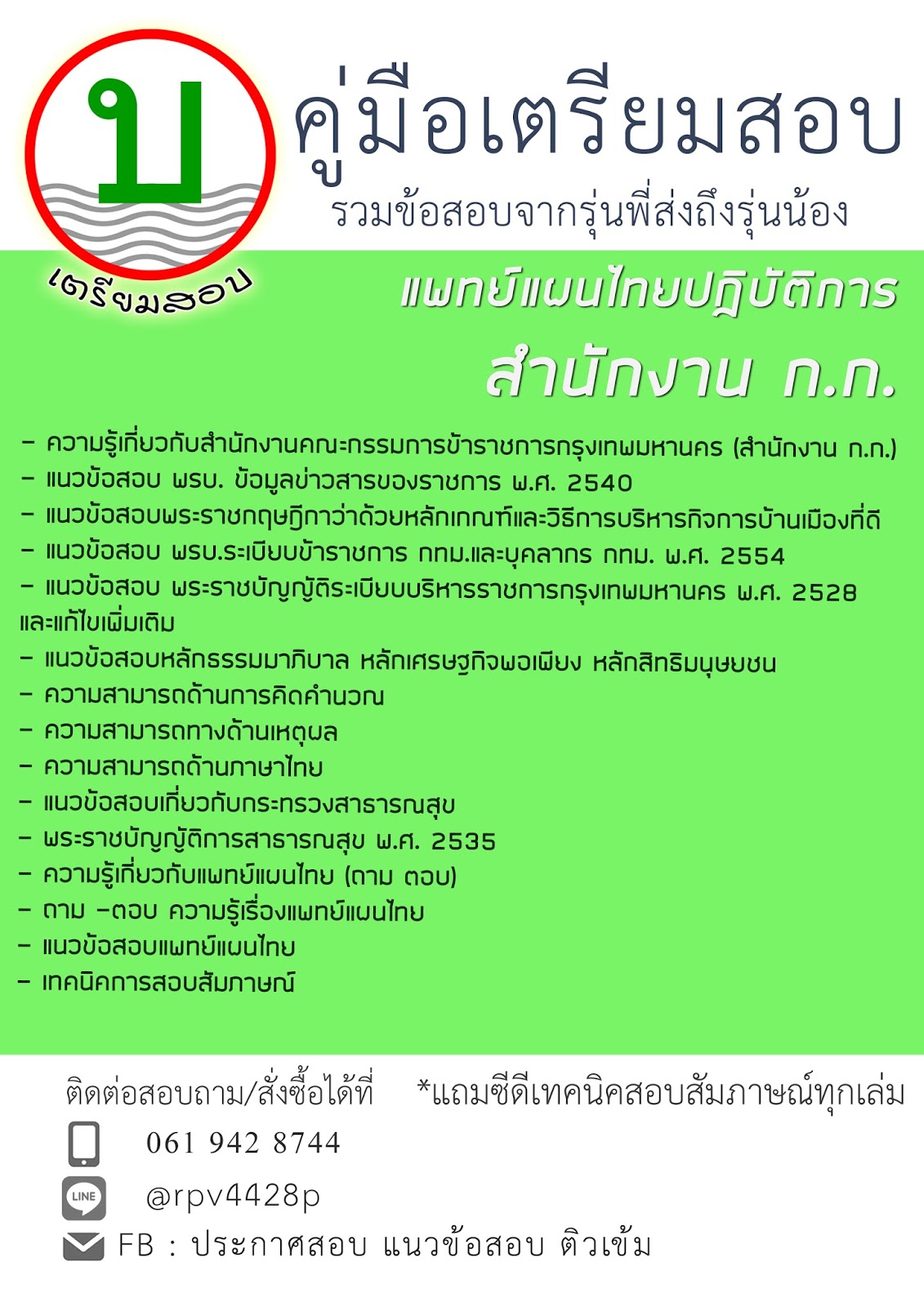 บ

เตรียมสอบ

คู่มือเตรียมสอบ

รวมข้อสอบจากรุ่นพี่ส่งถึงรุ่นน้อง

แพทย์แผนไทยปฏิบัติการ

สำนักงาน ก.ก.

- ความรู้เกี่ยวกับสำนักงานคณะกรรมการข้าราชการกรุงเทพมหานคร (สำนักงาน ก.ก.)
- แนวข้อสอบ พรบ. ข้อมูลข่าวสารของราชการ พ.ศ. 2540
- แนวข้อสอบพระราชกฤษฎีกาว่าด้วยหลักเกณฑ์และวิธีการบริหารกิจการบ้านเมืองที่ดี
- แนวข้อสอบ พรบ.ระเบียบข้าราชการ กทม.และบุคลากร กทม. พ.ศ. 2554
- แนวข้อสอบ พระราชบัญญัติระเบียบบริหารราชการกรุงเทพมหานคร พ.ศ. 2528 และแก้ไขเพิ่มเติม
- แนวข้อสอบหลักธรรมมาภิบาล หลักเศรษฐกิจพอเพียง หลักสิทธิมนุษยชน
- ความสามารถด้านการคิดคำนวณ
- ความสามารถทางด้านเหตุผล
- ความสามารถด้านภาษาไทย
- แนวข้อสอบเกี่ยวกับกระทรวงสาธารณสุข
- พระราชบัญญัติการสาธารณสุข พ.ศ. 2535
- ความรู้เกี่ยวกับแพทย์แผนไทย (ถาม ตอบ)
- ถาม -ตอบ ความรู้เรื่องแพทย์แผนไทย
- แนวข้อสอบแพทย์แผนไทย
- เทคนิคการสอบสัมภาษณ์

ติดต่อสอบถาม/สั่งซื้อได้ที่ *แถมซีดีเทคนิคสอบสัมภาษณ์ทุกเล่ม

061 942 8744

LINE @rpv4428p

FB : ประกาศสอบ แนวข้อสอบ ติวเข้ม